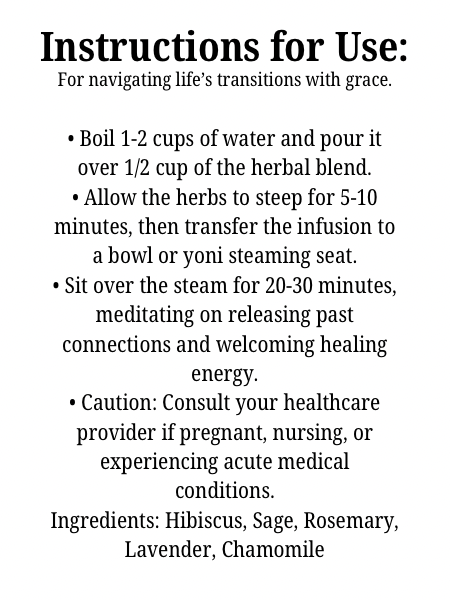 Instructions for Use:
For navigating life's transitions with grace.

• Boil 1-2 cups of water and pour it over 1/2 cup of the herbal blend.
• Allow the herbs to steep for 5-10 minutes, then transfer the infusion to a bowl or yoni steaming seat.
• Sit over the steam for 20-30 minutes, meditating on releasing past connections and welcoming healing energy.
• Caution: Consult your healthcare provider if pregnant, nursing, or experiencing acute medical conditions.
Ingredients: Hibiscus, Sage, Rosemary, Lavender, Chamomile